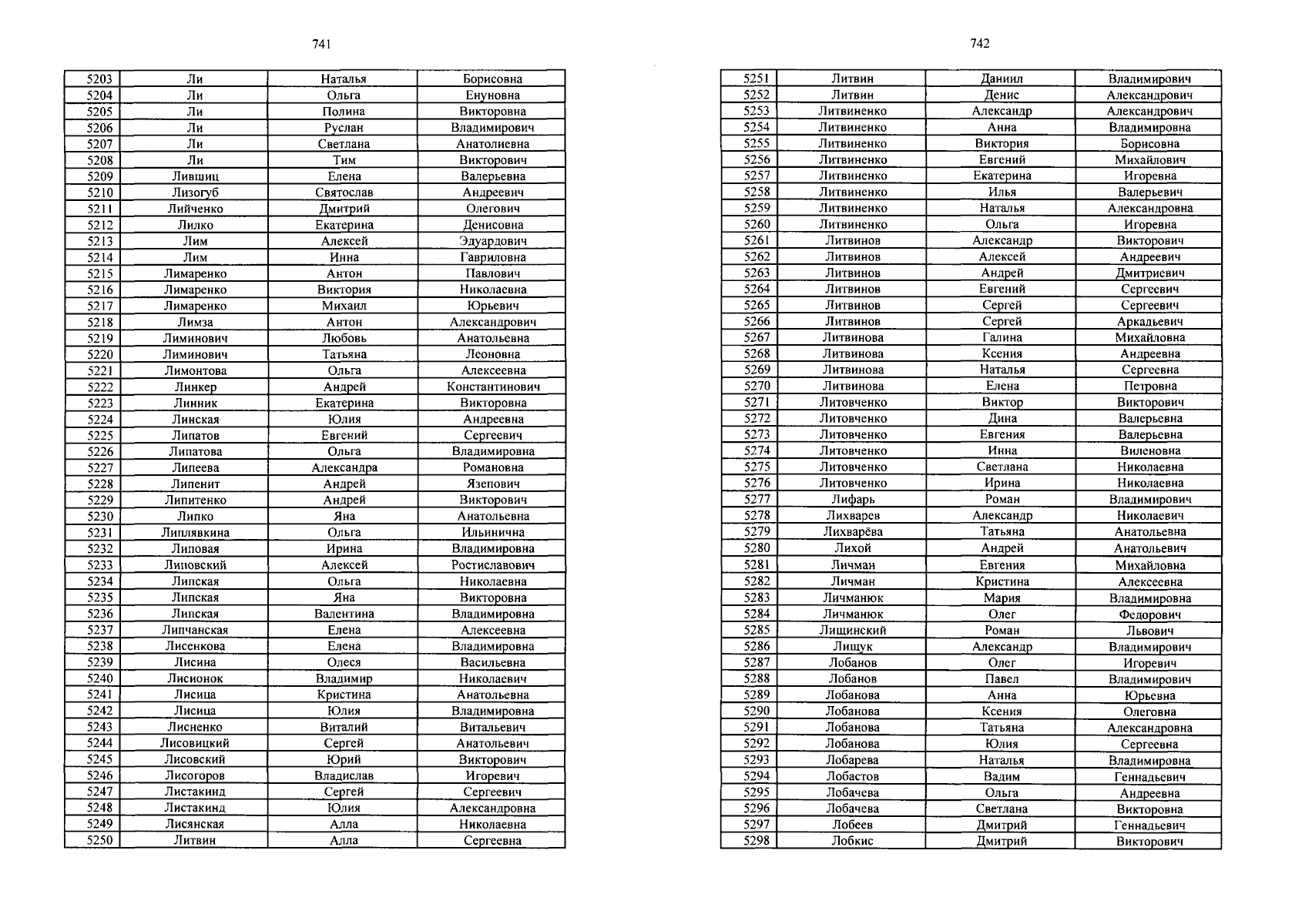 741

| 5203 | Ли | Наталья | Борисовна |
|---|---|---|---|
| 5204 | Ли | Ольга | Енуновна |
| 5205 | Ли | Полина | Викторовна |
| 5206 | Ли | Руслан | Владимирович |
| 5207 | Ли | Светлана | Анатолиевна |
| 5208 | Ли | Тим | Викторович |
| 5209 | Лившиц | Елена | Валерьевна |
| 5210 | Лизогуб | Святослав | Андреевич |
| 5211 | Лийченко | Дмитрий | Олегович |
| 5212 | Лилко | Екатерина | Денисовна |
| 5213 | Лим | Алексей | Эдуардович |
| 5214 | Лим | Инна | Гавриловна |
| 5215 | Лимаренко | Антон | Павлович |
| 5216 | Лимаренко | Виктория | Николаевна |
| 5217 | Лимаренко | Михаил | Юрьевич |
| 5218 | Лимза | Антон | Александрович |
| 5219 | Лиминович | Любовь | Анатольевна |
| 5220 | Лиминович | Татьяна | Леоновна |
| 5221 | Лимонтова | Ольга | Алексеевна |
| 5222 | Линкер | Андрей | Константинович |
| 5223 | Линник | Екатерина | Викторовна |
| 5224 | Линская | Юлия | Андреевна |
| 5225 | Липатов | Евгений | Сергеевич |
| 5226 | Липатова | Ольга | Владимировна |
| 5227 | Липеева | Александра | Романовна |
| 5228 | Липенит | Андрей | Язепович |
| 5229 | Липитенко | Андрей | Викторович |
| 5230 | Липко | Яна | Анатольевна |
| 5231 | Липлявкина | Ольга | Ильинична |
| 5232 | Липовая | Ирина | Владимировна |
| 5233 | Липовский | Алексей | Ростиславович |
| 5234 | Липская | Ольга | Николаевна |
| 5235 | Липская | Яна | Викторовна |
| 5236 | Липская | Валентина | Владимировна |
| 5237 | Липчанская | Елена | Алексеевна |
| 5238 | Лисенкова | Елена | Владимировна |
| 5239 | Лисина | Олеся | Васильевна |
| 5240 | Лисионок | Владимир | Николаевич |
| 5241 | Лисица | Кристина | Анатольевна |
| 5242 | Лисица | Юлия | Владимировна |
| 5243 | Лисненко | Виталий | Витальевич |
| 5244 | Лисовицкий | Сергей | Анатольевич |
| 5245 | Лисовский | Юрий | Викторович |
| 5246 | Лисогоров | Владислав | Игоревич |
| 5247 | Листакинд | Сергей | Сергеевич |
| 5248 | Листакинд | Юлия | Александровна |
| 5249 | Лисянская | Алла | Николаевна |
| 5250 | Литвин | Алла | Сергеевна |

742

| 5251 | Литвин | Даниил | Владимирович |
|---|---|---|---|
| 5252 | Литвин | Денис | Александрович |
| 5253 | Литвиненко | Александр | Александрович |
| 5254 | Литвиненко | Анна | Владимировна |
| 5255 | Литвиненко | Виктория | Борисовна |
| 5256 | Литвиненко | Евгений | Михайлович |
| 5257 | Литвиненко | Екатерина | Игоревна |
| 5258 | Литвиненко | Илья | Валерьевич |
| 5259 | Литвиненко | Наталья | Александровна |
| 5260 | Литвиненко | Ольга | Игоревна |
| 5261 | Литвинов | Александр | Викторович |
| 5262 | Литвинов | Алексей | Андреевич |
| 5263 | Литвинов | Андрей | Дмитриевич |
| 5264 | Литвинов | Евгений | Сергеевич |
| 5265 | Литвинов | Сергей | Сергеевич |
| 5266 | Литвинов | Сергей | Аркадьевич |
| 5267 | Литвинова | Галина | Михайловна |
| 5268 | Литвинова | Ксения | Андреевна |
| 5269 | Литвинова | Наталья | Сергеевна |
| 5270 | Литвинова | Елена | Петровна |
| 5271 | Литовченко | Виктор | Викторович |
| 5272 | Литовченко | Дина | Валерьевна |
| 5273 | Литовченко | Евгения | Валерьевна |
| 5274 | Литовченко | Инна | Виленовна |
| 5275 | Литовченко | Светлана | Николаевна |
| 5276 | Литовченко | Ирина | Николаевна |
| 5277 | Лифарь | Роман | Владимирович |
| 5278 | Лихварев | Александр | Николаевич |
| 5279 | Лихварёва | Татьяна | Анатольевна |
| 5280 | Лихой | Андрей | Анатольевич |
| 5281 | Личман | Евгения | Михайловна |
| 5282 | Личман | Кристина | Алексеевна |
| 5283 | Личманюк | Мария | Владимировна |
| 5284 | Личманюк | Олег | Федорович |
| 5285 | Лищинский | Роман | Львович |
| 5286 | Лищук | Александр | Владимирович |
| 5287 | Лобанов | Олег | Игоревич |
| 5288 | Лобанов | Павел | Владимирович |
| 5289 | Лобанова | Анна | Юрьевна |
| 5290 | Лобанова | Ксения | Олеговна |
| 5291 | Лобанова | Татьяна | Александровна |
| 5292 | Лобанова | Юлия | Сергеевна |
| 5293 | Лобарева | Наталья | Владимировна |
| 5294 | Лобастов | Вадим | Геннадьевич |
| 5295 | Лобачева | Ольга | Андреевна |
| 5296 | Лобачева | Светлана | Викторовна |
| 5297 | Лобеев | Дмитрий | Геннадьевич |
| 5298 | Лобкис | Дмитрий | Викторович |